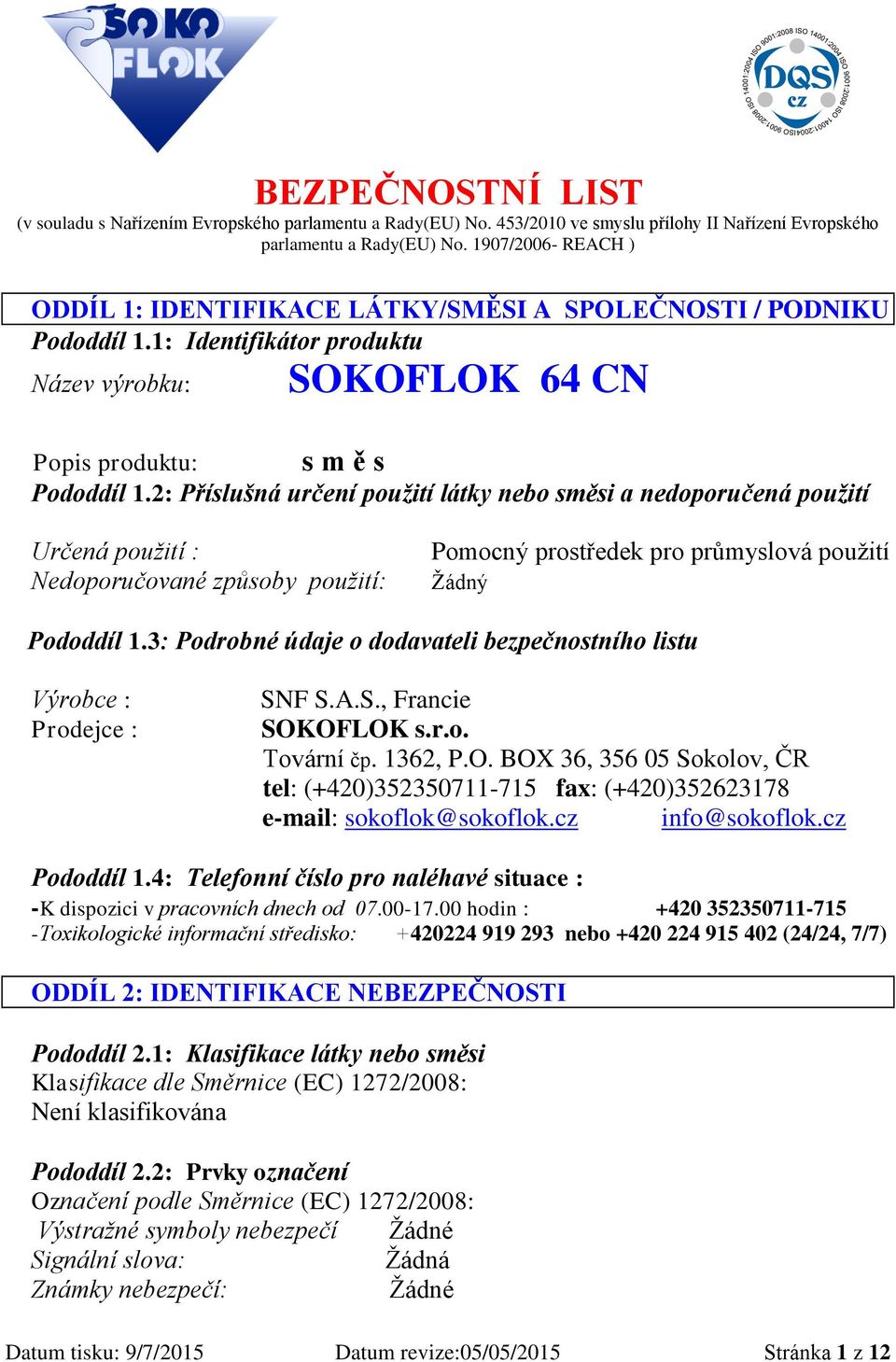 SOKO FLOK

ISO 9001:2008 ISO 14001:2004 ISO 9001:2008 ISO 14001:2004 ISO 9001:2008 ISO 14001:2004
DQS
cz

BEZPEČNOSTNÍ LIST
(v souladu s Nařízením Evropského parlamentu a Rady(EU) No. 453/2010 ve smyslu přílohy II Nařízení Evropského parlamentu a Rady(EU) No. 1907/2006- REACH )

ODDÍL 1: IDENTIFIKACE LÁTKY/SMĚSI A SPOLEČNOSTI / PODNIKU
Pododdíl 1.1: Identifikátor produktu
Název výrobku: SOKOFLOK 64 CN

Popis produktu: s m ě s
Pododdíl 1.2: Příslušná určení použití látky nebo směsi a nedoporučená použití

Určená použití : Pomocný prostředek pro průmyslová použití
Nedoporučované způsoby použití: Žádný

Pododdíl 1.3: Podrobné údaje o dodavateli bezpečnostního listu

Výrobce : SNF S.A.S., Francie
Prodejce : SOKOFLOK s.r.o.
Tovární čp. 1362, P.O. BOX 36, 356 05 Sokolov, ČR
tel: (+420)352350711-715 fax: (+420)352623178
e-mail: sokoflok@sokoflok.cz info@sokoflok.cz

Pododdíl 1.4: Telefonní číslo pro naléhavé situace :
-K dispozici v pracovních dnech od 07.00-17.00 hodin : +420 352350711-715
-Toxikologické informační středisko: +420224 919 293 nebo +420 224 915 402 (24/24, 7/7)

ODDÍL 2: IDENTIFIKACE NEBEZPEČNOSTI

Pododdíl 2.1: Klasifikace látky nebo směsi
Klasifikace dle Směrnice (EC) 1272/2008:
Není klasifikována

Pododdíl 2.2: Prvky označení
Označení podle Směrnice (EC) 1272/2008:
Výstražné symboly nebezpečí Žádné
Signální slova: Žádná
Známky nebezpečí: Žádné

Datum tisku: 9/7/2015 Datum revize:05/05/2015 Stránka 1 z 12